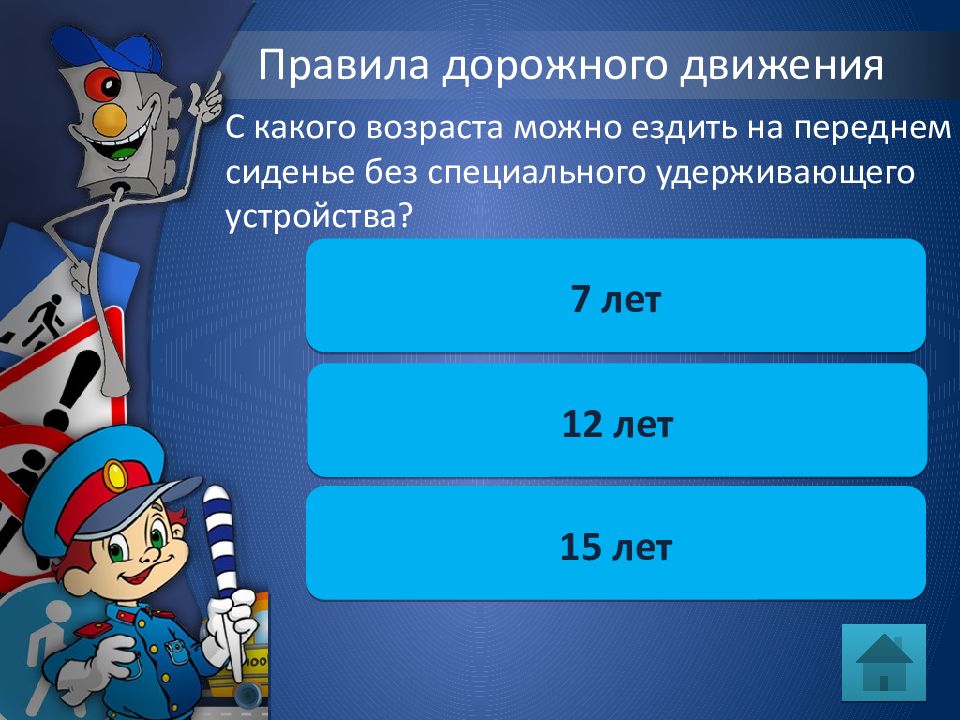 Правила дорожного движения

С какого возраста можно ездить на переднем сиденье без специального удерживающего устройства?

7 лет

12 лет

15 лет